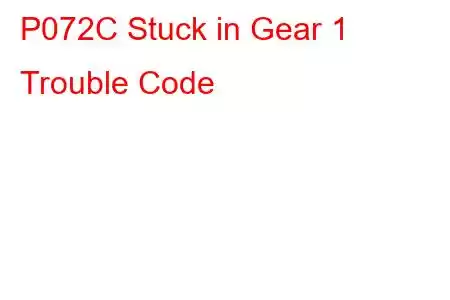 P072C Stuck in Gear 1 Trouble Code